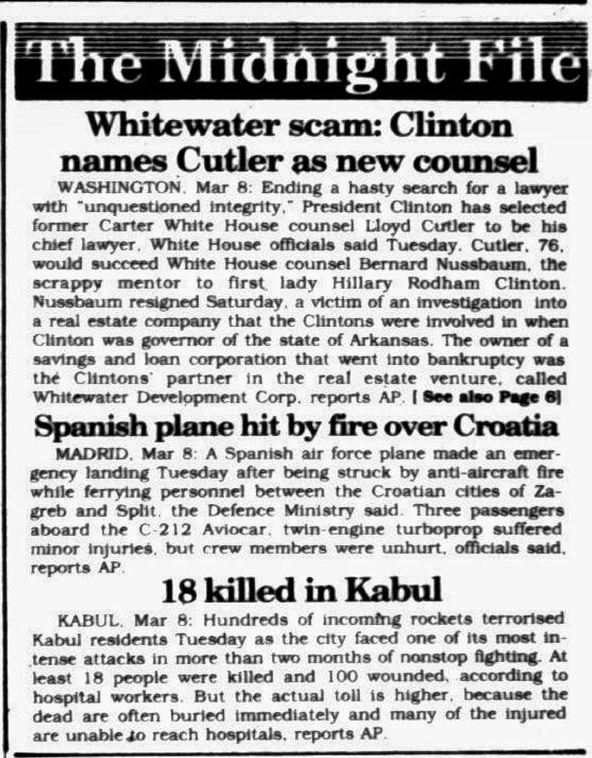 The Midnight File

Whitewater scam: Clinton names Cutler as new counsel

WASHINGTON, Mar 8: Ending a hasty search for a lawyer with "unquestioned integrity," President Clinton has selected former Carter White House counsel Lloyd Cutler to be his chief lawyer, White House officials said Tuesday. Cutler, 76, would succeed White House counsel Bernard Nussbaum, the scrappy mentor to first lady Hillary Rodham Clinton. Nussbaum resigned Saturday, a victim of an investigation into a real estate company that the Clintons were involved in when Clinton was governor of the state of Arkansas. The owner of a savings and loan corporation that went into bankruptcy was the Clintons' partner in the real estate venture, called Whitewater Development Corp, reports AP. [ See also Page 6]

Spanish plane hit by fire over Croatia

MADRID, Mar 8: A Spanish air force plane made an emergency landing Tuesday after being struck by anti-aircraft fire while ferrying personnel between the Croatian cities of Zagreb and Split, the Defence Ministry said. Three passengers aboard the C-212 Aviocar, twin-engine turboprop suffered minor injuries, but crew members were unhurt, officials said, reports AP.

18 killed in Kabul

KABUL, Mar 8: Hundreds of incoming rockets terrorised Kabul residents Tuesday as the city faced one of its most intense attacks in more than two months of nonstop fighting. At least 18 people were killed and 100 wounded, according to hospital workers. But the actual toll is higher, because the dead are often buried immediately and many of the injured are unable to reach hospitals, reports AP.